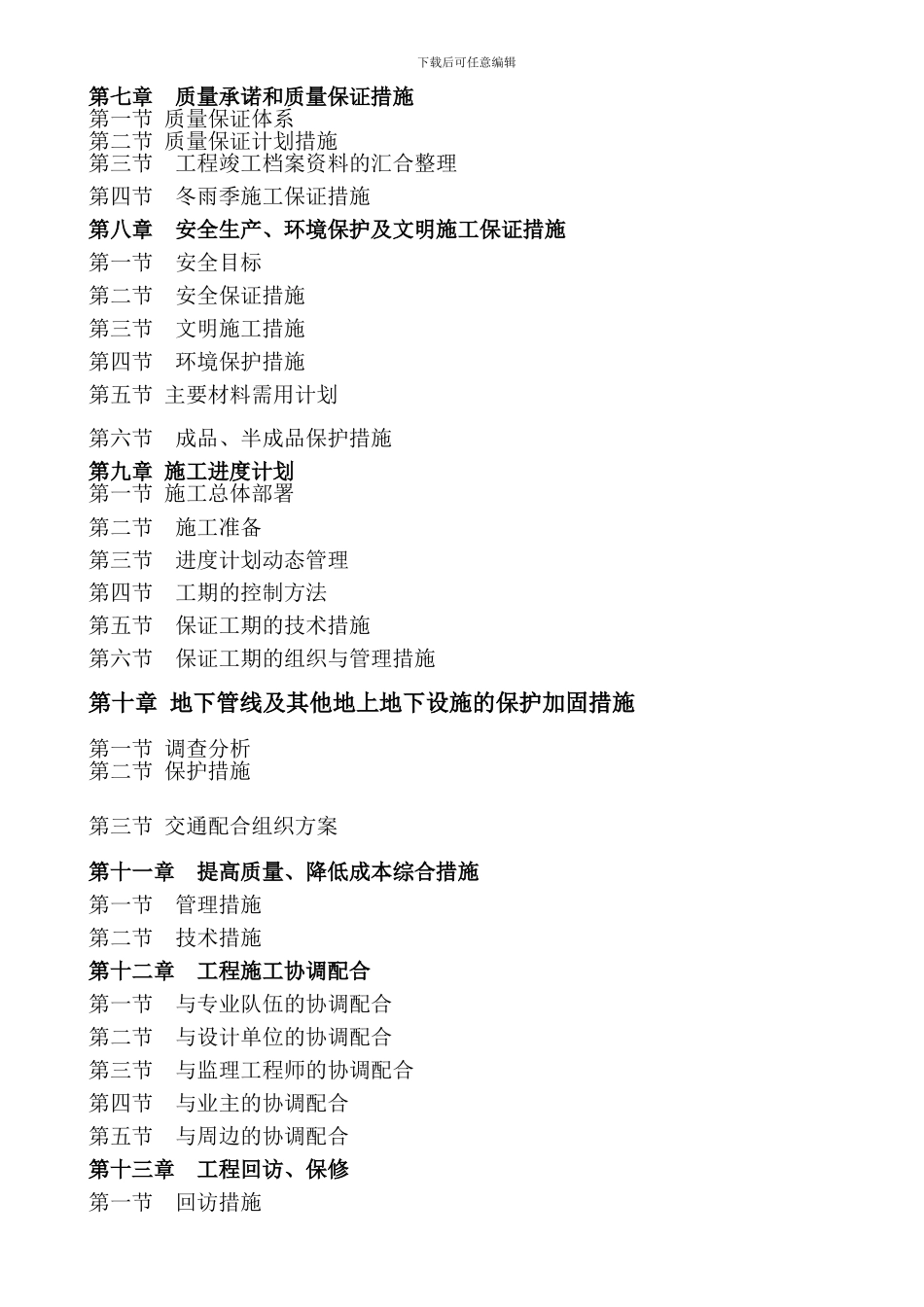 下载后可任意编辑

第七章 质量承诺和质量保证措施
第一节 质量保证体系
第二节 质量保证计划措施
第三节 工程竣工档案资料的汇合整理
第四节 冬雨季施工保证措施
第八章 安全生产、环境保护及文明施工保证措施
第一节 安全目标
第二节 安全保证措施
第三节 文明施工措施
第四节 环境保护措施
第五节 主要材料需用计划
第六节 成品、半成品保护措施
第九章 施工进度计划
第一节 施工总体部署
第二节 施工准备
第三节 进度计划动态管理
第四节 工期的控制方法
第五节 保证工期的技术措施
第六节 保证工期的组织与管理措施
第十章 地下管线及其他地上地下设施的保护加固措施
第一节 调查分析
第二节 保护措施
第三节 交通配合组织方案
第十一章 提高质量、降低成本综合措施
第一节 管理措施
第二节 技术措施
第十二章 工程施工协调配合
第一节 与专业队伍的协调配合
第二节 与设计单位的协调配合
第三节 与监理工程师的协调配合
第四节 与业主的协调配合
第五节 与周边的协调配合
第十三章 工程回访、保修
第一节 回访措施